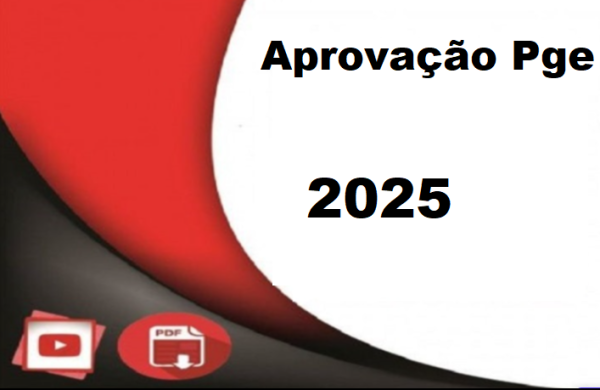 Aprovação Pge

2025

PDF